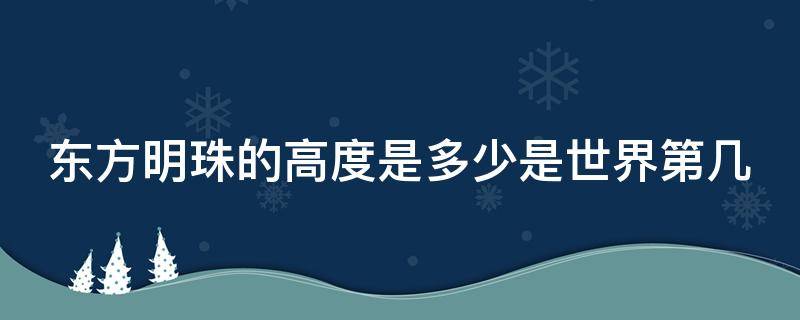 东方明珠的高度是多少是世界第几